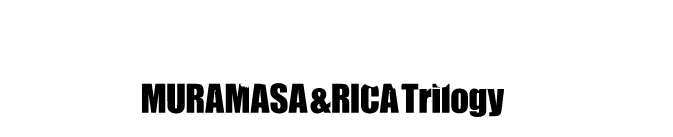 MURAMASA&RICA Trilogy